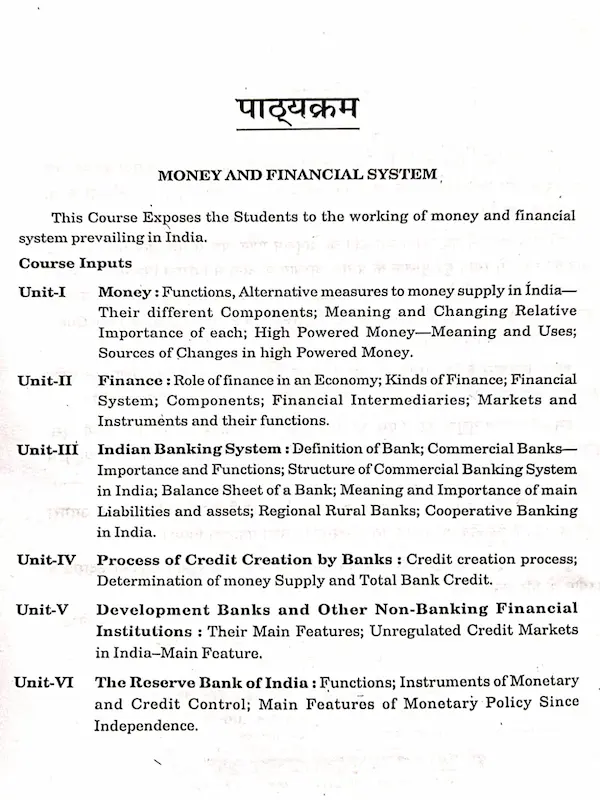 पाठ्यक्रम

MONEY AND FINANCIAL SYSTEM

This Course Exposes the Students to the working of money and financial system prevailing in India.

Course Inputs

Unit-I Money : Functions, Alternative measures to money supply in India—Their different Components; Meaning and Changing Relative Importance of each; High Powered Money—Meaning and Uses; Sources of Changes in high Powered Money.

Unit-II Finance : Role of finance in an Economy; Kinds of Finance; Financial System; Components; Financial Intermediaries; Markets and Instruments and their functions.

Unit-III Indian Banking System : Definition of Bank; Commercial Banks—Importance and Functions; Structure of Commercial Banking System in India; Balance Sheet of a Bank; Meaning and Importance of main Liabilities and assets; Regional Rural Banks; Cooperative Banking in India.

Unit-IV Process of Credit Creation by Banks : Credit creation process; Determination of money Supply and Total Bank Credit.

Unit-V Development Banks and Other Non-Banking Financial Institutions : Their Main Features; Unregulated Credit Markets in India–Main Feature.

Unit-VI The Reserve Bank of India : Functions; Instruments of Monetary and Credit Control; Main Features of Monetary Policy Since Independence.